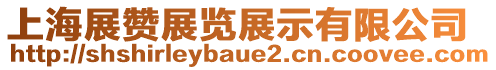 上海展赞展览展示有限公司
http://shshirleybaue2.cn.coovee.com